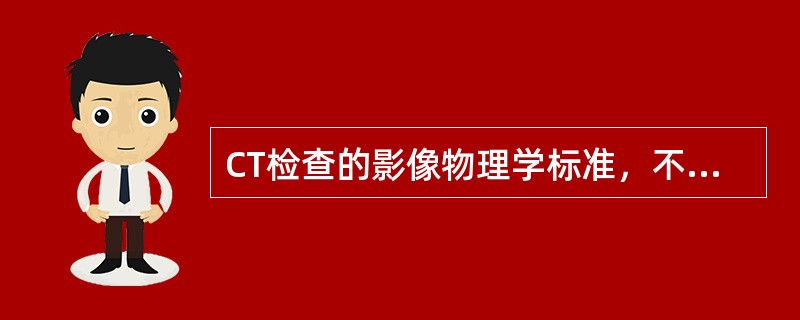 CT检查的影像物理学标准，不...